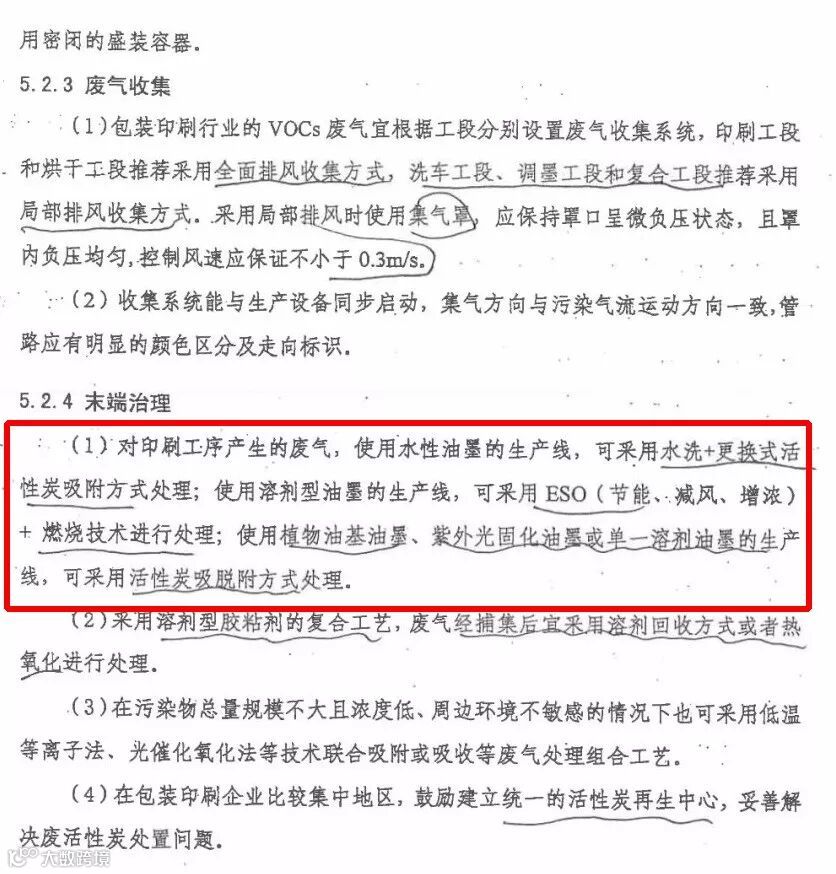 用密闭的盛装容器。

5.2.3 废气收集

（1）包装印刷行业的 VOCs 废气宜根据工段分别设置废气收集系统，印刷工段和烘干工段推荐采用全面排风收集方式，洗车工段、调墨工段和复合工段推荐采用局部排风收集方式。采用局部排风时使用集气罩，应保持罩口呈微负压状态，且罩内负压均匀，控制风速应保证不小于 0.3m/s。

（2）收集系统能与生产设备同步启动，集气方向与污染气流运动方向一致，管路应有明显的颜色区分及走向标识。

5.2.4 末端治理

（1）对印刷工序产生的废气，使用水性油墨的生产线，可采用水洗+更换式活性炭吸附方式处理；使用溶剂型油墨的生产线，可采用 ESO（节能、减风、增浓）+ 燃烧技术进行处理；使用植物油基油墨、紫外光固化油墨或单一溶剂油墨的生产线，可采用活性炭吸脱附方式处理。

（2）采用溶剂型胶粘剂的复合工艺，废气经捕集后宜采用溶剂回收方式或者热氧化进行处理。

（3）在污染物总量规模不大且浓度低、周边环境不敏感的情况下也可采用低温等离子法、光催化氧化法等技术联合吸附或吸收等废气处理组合工艺。

（4）在包装印刷企业比较集中地区，鼓励建立统一的活性炭再生中心，妥善解决废活性炭处置问题。

大数跨境